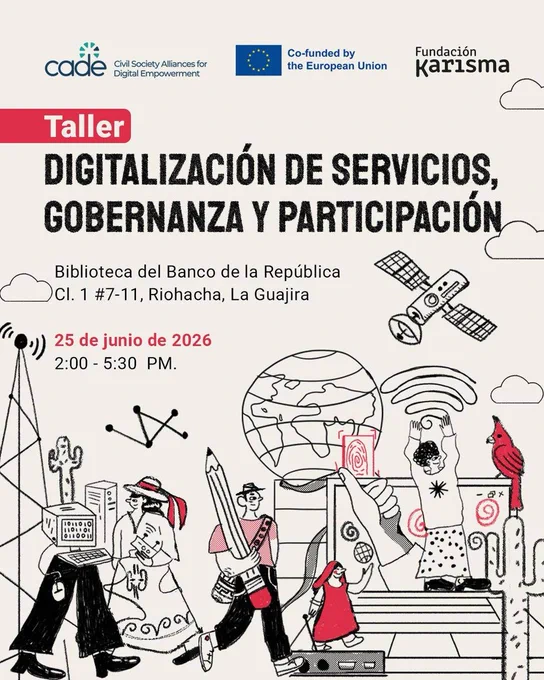 cade Civil Society Alliances for Digital Empowerment

Co-funded by the European Union

Fundación Karisma

Taller

DIGITALIZACIÓN DE SERVICIOS, GOBERNANZA Y PARTICIPACIÓN

Biblioteca del Banco de la República
Cl. 1 #7-11, Riohacha, La Guajira

25 de junio de 2026
2:00 - 5:30 PM.